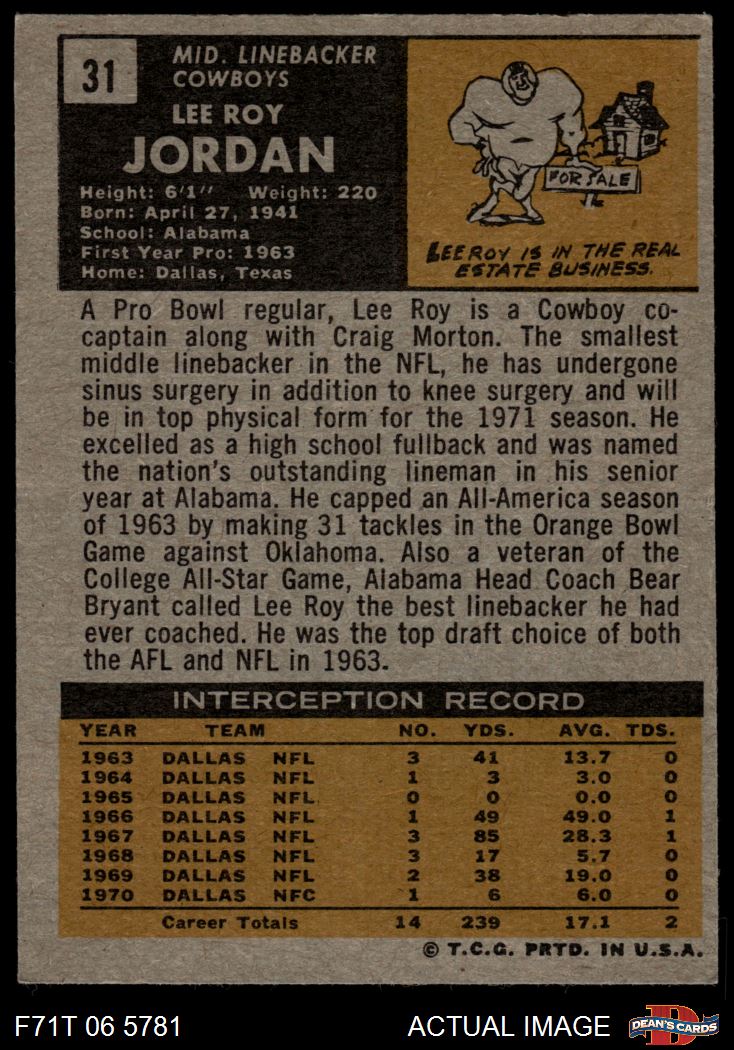 31

MID. LINEBACKER
COWBOYS

LEE ROY
JORDAN

Height: 6'1" Weight: 220
Born: April 27, 1941
School: Alabama
First Year Pro: 1963
Home: Dallas, Texas

FOR SALE

LEE ROY IS IN THE REAL ESTATE BUSINESS.

A Pro Bowl regular, Lee Roy is a Cowboy co-captain along with Craig Morton. The smallest middle linebacker in the NFL, he has undergone sinus surgery in addition to knee surgery and will be in top physical form for the 1971 season. He excelled as a high school fullback and was named the nation's outstanding lineman in his senior year at Alabama. He capped an All-America season of 1963 by making 31 tackles in the Orange Bowl Game against Oklahoma. Also a veteran of the College All-Star Game, Alabama Head Coach Bear Bryant called Lee Roy the best linebacker he had ever coached. He was the top draft choice of both the AFL and NFL in 1963.

INTERCEPTION RECORD

| YEAR | TEAM | | NO. | YDS. | AVG. | TDS. |
|---|---|---|---|---|---|---|
| 1963 | DALLAS | NFL | 3 | 41 | 13.7 | 0 |
| 1964 | DALLAS | NFL | 1 | 3 | 3.0 | 0 |
| 1965 | DALLAS | NFL | 0 | 0 | 0.0 | 0 |
| 1966 | DALLAS | NFL | 1 | 49 | 49.0 | 1 |
| 1967 | DALLAS | NFL | 3 | 85 | 28.3 | 1 |
| 1968 | DALLAS | NFL | 3 | 17 | 5.7 | 0 |
| 1969 | DALLAS | NFL | 2 | 38 | 19.0 | 0 |
| 1970 | DALLAS | NFC | 1 | 6 | 6.0 | 0 |
| | Career Totals | | 14 | 239 | 17.1 | 2 |

© T.C.G. PRTD. IN U.S.A.

F71T 06 5781 ACTUAL IMAGE DEAN'S CARDS